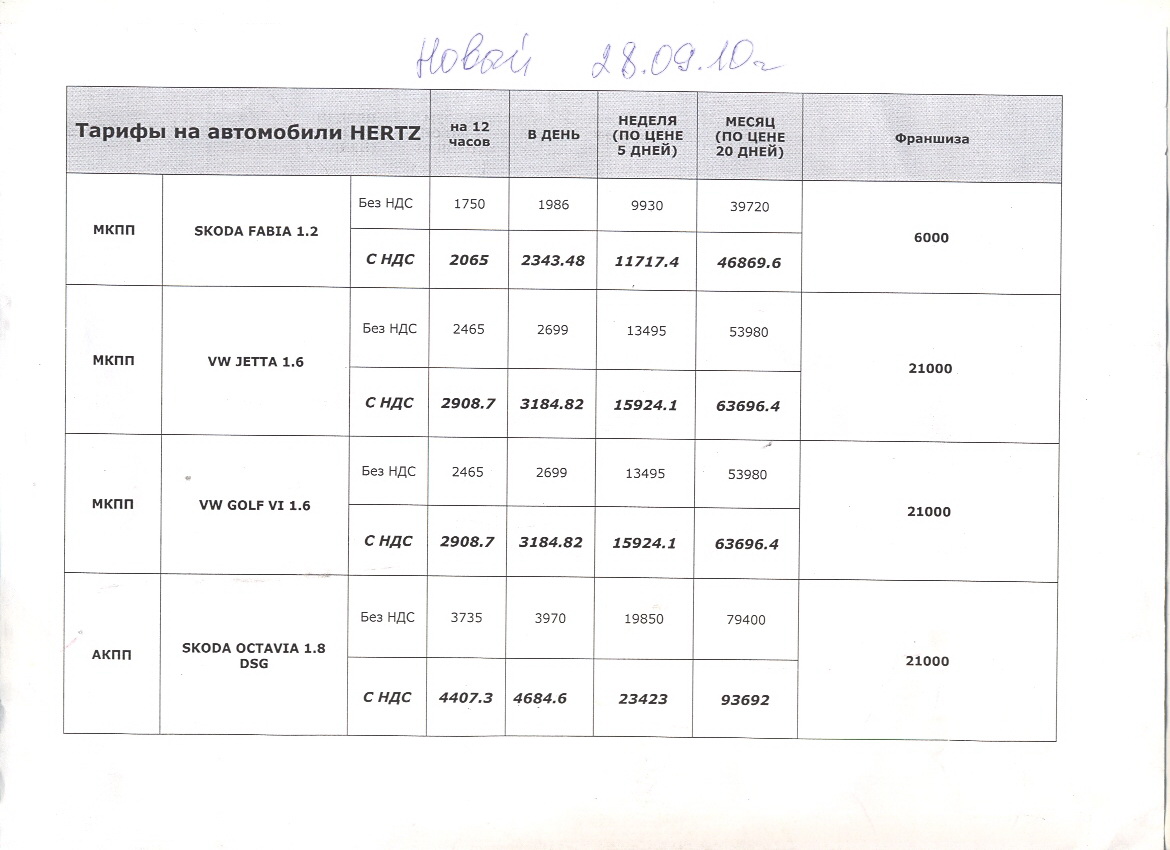 Новый 28.09.10г

| Тарифы на автомобили HERTZ | | | на 12 часов | В ДЕНЬ | НЕДЕЛЯ (ПО ЦЕНЕ 5 ДНЕЙ) | МЕСЯЦ (ПО ЦЕНЕ 20 ДНЕЙ) | Франшиза |
|---|---|---|---|---|---|---|---|
| МКПП | SKODA FABIA 1.2 | Без НДС | 1750 | 1986 | 9930 | 39720 | 6000 |
| | | С НДС | 2065 | 2343.48 | 11717.4 | 46869.6 | |
| МКПП | VW JETTA 1.6 | Без НДС | 2465 | 2699 | 13495 | 53980 | 21000 |
| | | С НДС | 2908.7 | 3184.82 | 15924.1 | 63696.4 | |
| МКПП | VW GOLF VI 1.6 | Без НДС | 2465 | 2699 | 13495 | 53980 | 21000 |
| | | С НДС | 2908.7 | 3184.82 | 15924.1 | 63696.4 | |
| АКПП | SKODA OCTAVIA 1.8 DSG | Без НДС | 3735 | 3970 | 19850 | 79400 | 21000 |
| | | С НДС | 4407.3 | 4684.6 | 23423 | 93692 | |